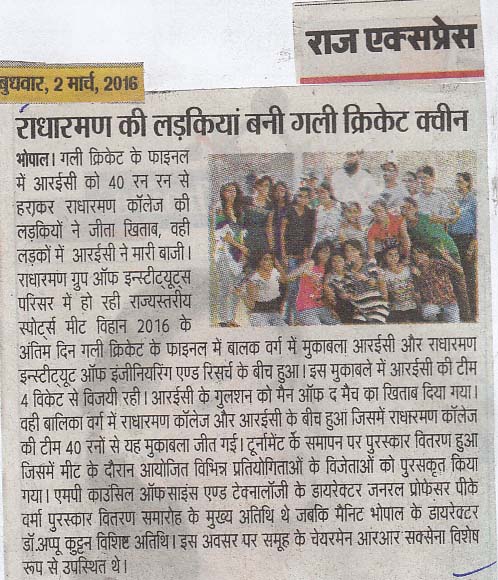 राज एक्सप्रेस

बुधवार, 2 मार्च, 2016

राधारमण की लड़कियां बनी गली क्रिकेट क्वीन

भोपाल। गली क्रिकेट के फाइनल में आरईसी को 40 रन रन से हराकर राधारमण कॉलेज की लड़कियों ने जीता खिताब, वही लड़कों में आरईसी ने मारी बाजी। राधारमण ग्रुप ऑफ इन्स्टीट्यूट्स परिसर में हो रही राज्यस्तरीय स्पोर्ट्स मीट विहान 2016 के अंतिम दिन गली क्रिकेट के फाइनल में बालक वर्ग में मुकाबला आरईसी और राधारमण इन्स्टीट्यूट ऑफ इंजीनियरिंग एण्ड रिसर्च के बीच हुआ। इस मुकाबले में आरईसी की टीम 4 विकेट से विजयी रही। आरईसी के गुलशन को मैन ऑफ द मैच का खिताब दिया गया। वही बालिका वर्ग में राधारमण कॉलेज और आरईसी के बीच हुआ जिसमें राधारमण कॉलेज की टीम 40 रनों से यह मुकाबला जीत गई। टूर्नामेंट के समापन पर पुरस्कार वितरण हुआ जिसमें मीट के दौरान आयोजित विभिन्न प्रतियोगिताओं के विजेताओं को पुरसकृत किया गया। एमपी काउंसिल ऑफ साइंस एण्ड टेक्नालॉजी के डायरेक्टर जनरल प्रोफेसर पीके वर्मा पुरस्कार वितरण समारोह के मुख्य अतिथि थे जबकि मैनिट भोपाल के डायरेक्टर डॉ.अप्पू कुट्टन विशिष्ट अतिथि। इस अवसर पर समूह के चेयरमेन आरआर सक्सेना विशेष रूप से उपस्थित थे।